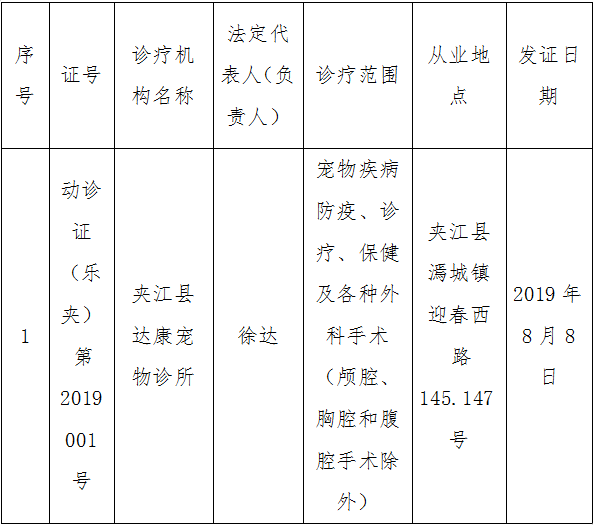 | 序号 | 证号 | 诊疗机构名称 | 法定代表人（负责人） | 诊疗范围 | 从业地点 | 发证日期 |
|---|---|---|---|---|---|---|
| 1 | 动诊证（乐夹）第2019001号 | 夹江县达康宠物诊所 | 徐达 | 宠物疾病防疫、诊疗、保健及各种外科手术（颅腔、胸腔和腹腔手术除外） | 夹江县漹城镇迎春西路145.147号 | 2019年8月8日 |